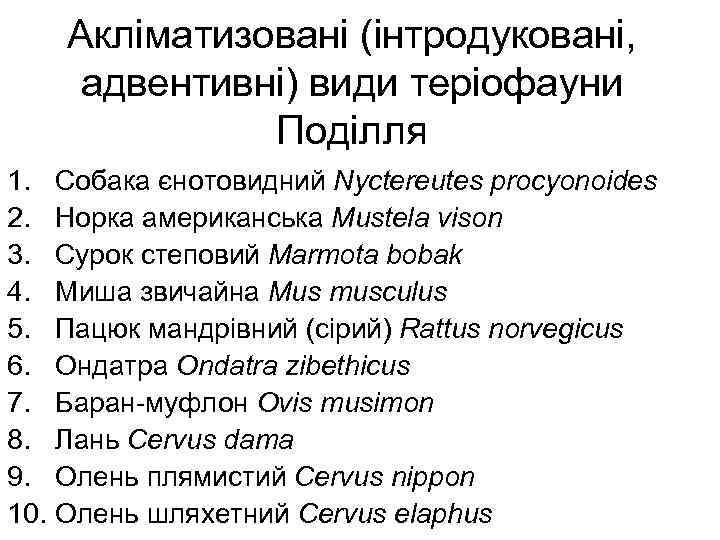 Акліматизовані (інтродуковані, адвентивні) види теріофауни Поділля

1. Собака єнотовидний Nyctereutes procyonoides
2. Норка американська Mustela vison
3. Сурок степовий Marmota bobak
4. Миша звичайна Mus musculus
5. Пацюк мандрівний (сірий) Rattus norvegicus
6. Ондатра Ondatra zibethicus
7. Баран-муфлон Ovis musimon
8. Лань Cervus dama
9. Олень плямистий Cervus nippon
10. Олень шляхетний Cervus elaphus